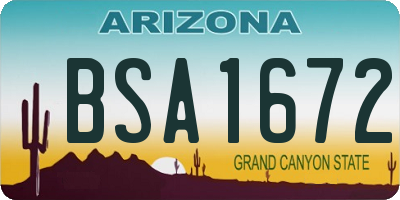 ARIZONA

BSA1672

GRAND CANYON STATE